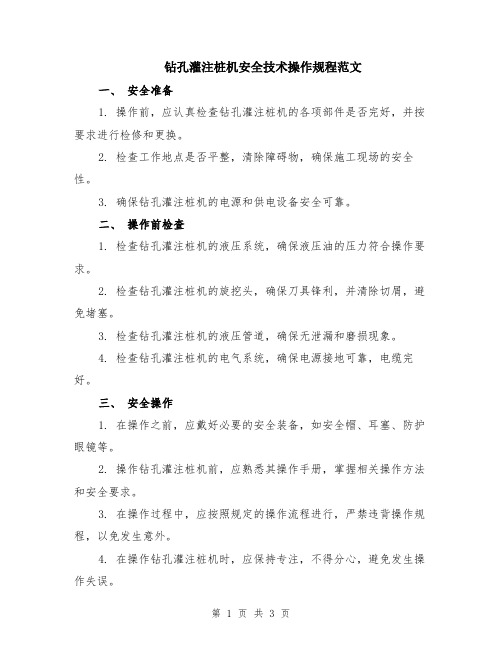 钻孔灌注桩机安全技术操作规程范文

一、 安全准备

1. 操作前，应认真检查钻孔灌注桩机的各项部件是否完好，并按要求进行检修和更换。

2. 检查工作地点是否平整，清除障碍物，确保施工现场的安全性。

3. 确保钻孔灌注桩机的电源和供电设备安全可靠。

二、 操作前检查

1. 检查钻孔灌注桩机的液压系统，确保液压油的压力符合操作要求。

2. 检查钻孔灌注桩机的旋挖头，确保刀具锋利，并清除切屑，避免堵塞。

3. 检查钻孔灌注桩机的液压管道，确保无泄漏和磨损现象。

4. 检查钻孔灌注桩机的电气系统，确保电源接地可靠，电缆完好。

三、 安全操作

1. 在操作之前，应戴好必要的安全装备，如安全帽、耳塞、防护眼镜等。

2. 操作钻孔灌注桩机前，应熟悉其操作手册，掌握相关操作方法和安全要求。

3. 在操作过程中，应按照规定的操作流程进行，严禁违背操作规程，以免发生意外。

4. 在操作钻孔灌注桩机时，应保持专注，不得分心，避免发生操作失误。

第 1 页 共 3 页